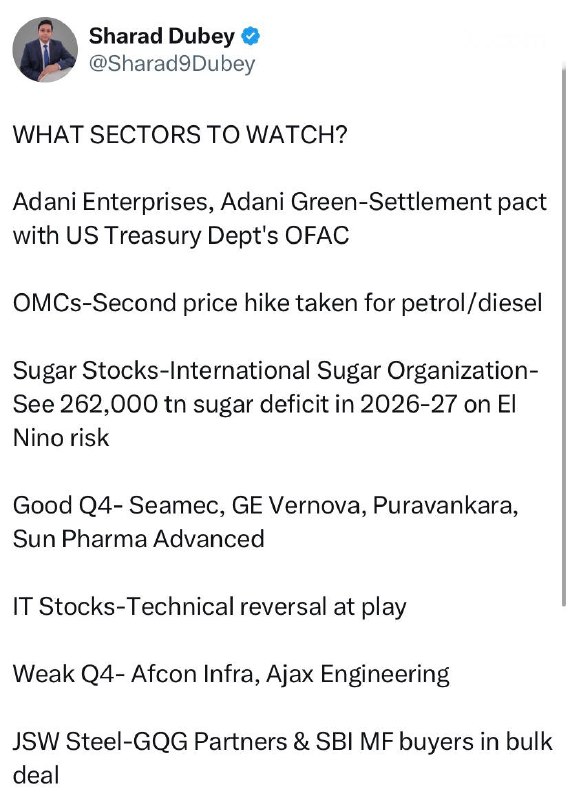 Sharad Dubey
@Sharad9Dubey

WHAT SECTORS TO WATCH?

Adani Enterprises, Adani Green-Settlement pact with US Treasury Dept's OFAC

OMCs-Second price hike taken for petrol/diesel

Sugar Stocks-International Sugar Organization-See 262,000 tn sugar deficit in 2026-27 on El Nino risk

Good Q4- Seamec, GE Vernova, Puravankara, Sun Pharma Advanced

IT Stocks-Technical reversal at play

Weak Q4- Afcon Infra, Ajax Engineering

JSW Steel-GQG Partners & SBI MF buyers in bulk deal